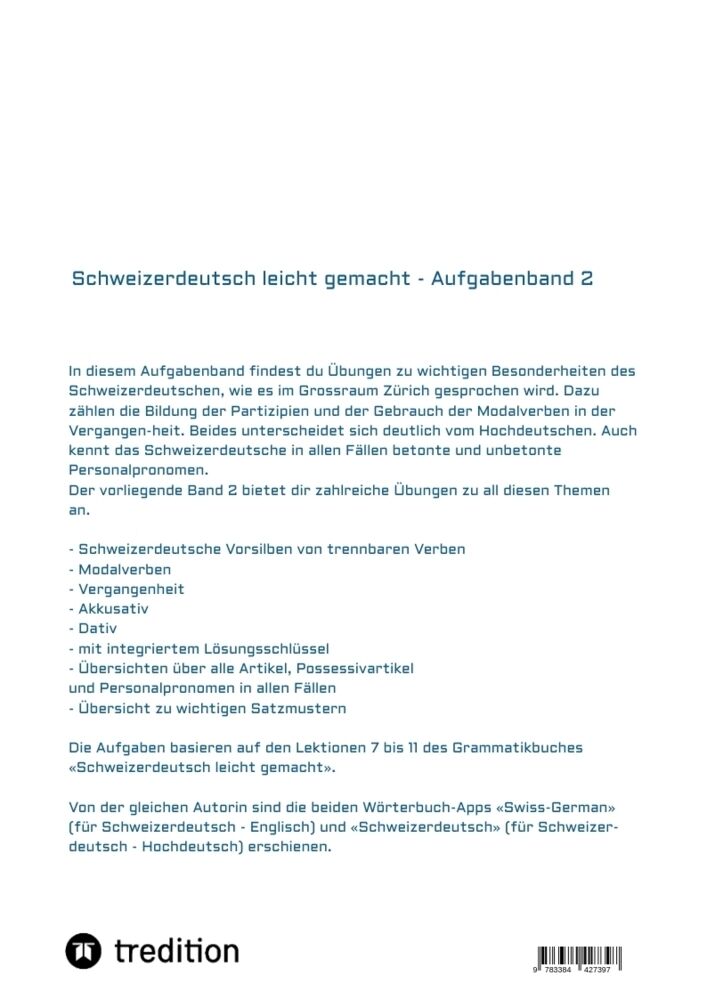 Schweizerdeutsch leicht gemacht - Aufgabenband 2

In diesem Aufgabenband findest du Übungen zu wichtigen Besonderheiten des Schweizerdeutschen, wie es im Grossraum Zürich gesprochen wird. Dazu zählen die Bildung der Partizipien und der Gebrauch der Modalverben in der Vergangen-heit. Beides unterscheidet sich deutlich vom Hochdeutschen. Auch kennt das Schweizerdeutsche in allen Fällen betonte und unbetonte Personalpronomen.
Der vorliegende Band 2 bietet dir zahlreiche Übungen zu all diesen Themen an.

- Schweizerdeutsche Vorsilben von trennbaren Verben
- Modalverben
- Vergangenheit
- Akkusativ
- Dativ
- mit integriertem Lösungsschlüssel
- Übersichten über alle Artikel, Possessivartikel und Personalpronomen in allen Fällen
- Übersicht zu wichtigen Satzmustern

Die Aufgaben basieren auf den Lektionen 7 bis 11 des Grammatikbuches «Schweizerdeutsch leicht gemacht».

Von der gleichen Autorin sind die beiden Wörterbuch-Apps «Swiss-German» (für Schweizerdeutsch - Englisch) und «Schweizerdeutsch» (für Schweizerdeutsch - Hochdeutsch) erschienen.

tredition

9 783384 427397